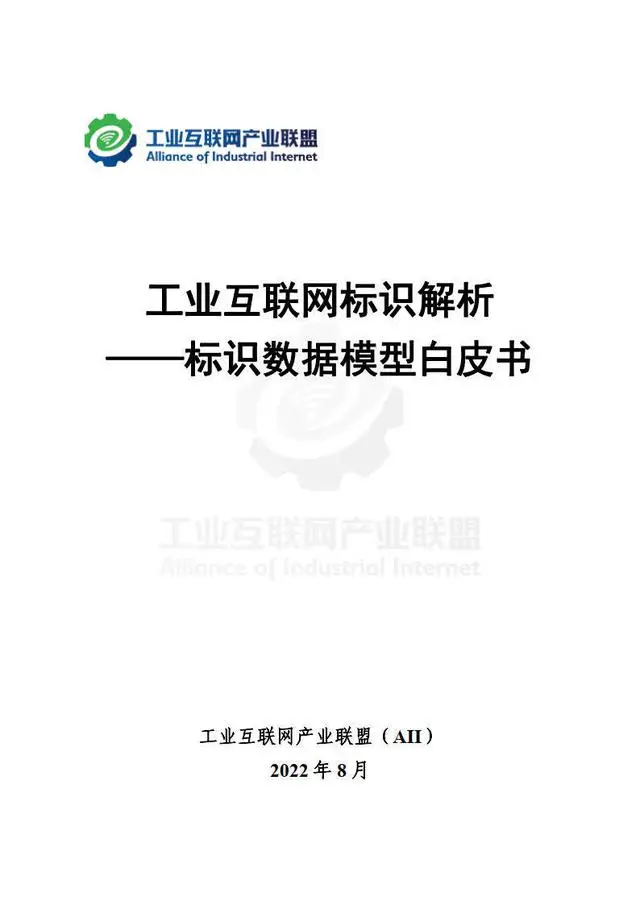 工业互联网产业联盟
Alliance of Industrial Internet

工业互联网标识解析
——标识数据模型白皮书

工业互联网产业联盟
Alliance of Industrial Internet

工业互联网产业联盟（AII）
2022 年 8 月